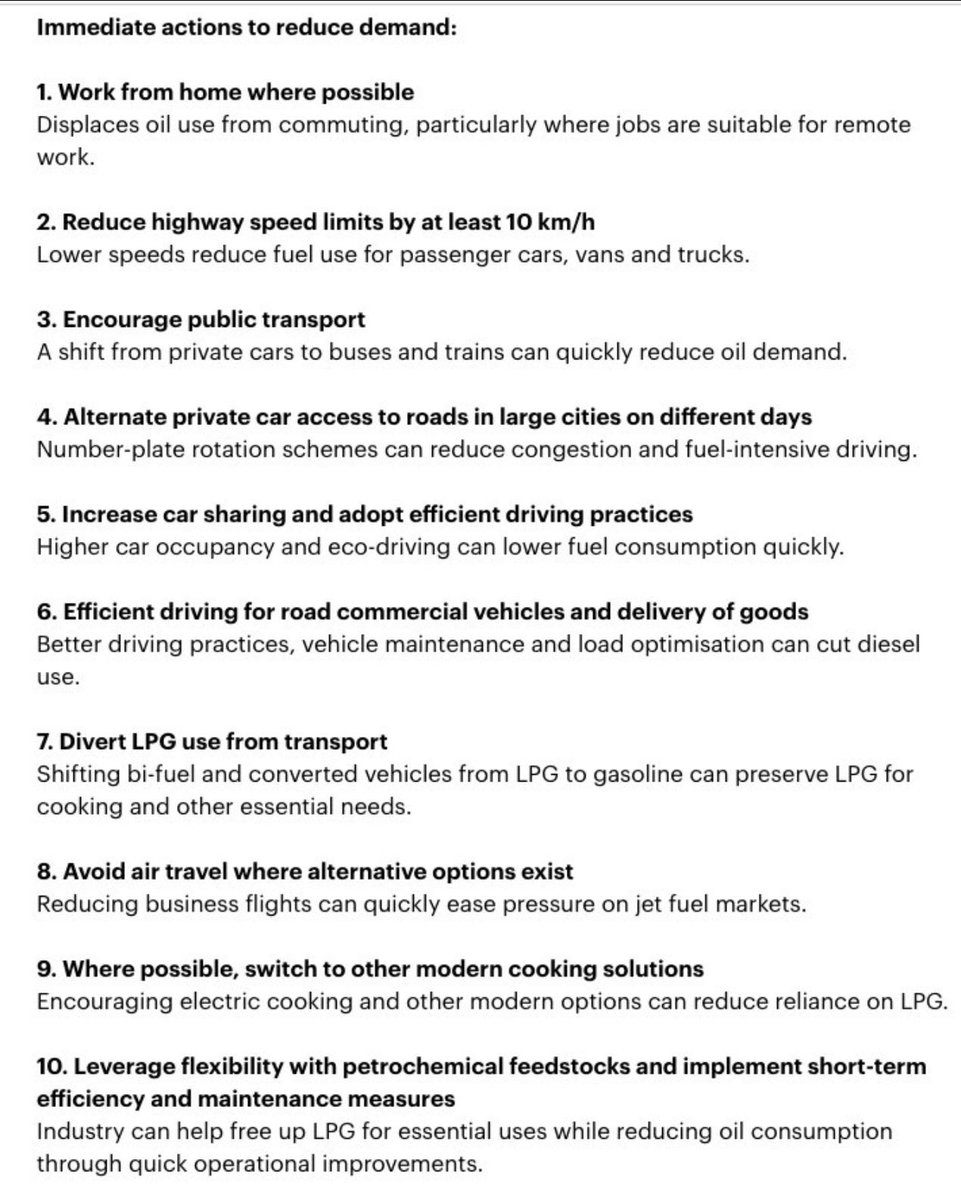 Immediate actions to reduce demand:

1. Work from home where possible
Displaces oil use from commuting, particularly where jobs are suitable for remote work.

2. Reduce highway speed limits by at least 10 km/h
Lower speeds reduce fuel use for passenger cars, vans and trucks.

3. Encourage public transport
A shift from private cars to buses and trains can quickly reduce oil demand.

4. Alternate private car access to roads in large cities on different days
Number-plate rotation schemes can reduce congestion and fuel-intensive driving.

5. Increase car sharing and adopt efficient driving practices
Higher car occupancy and eco-driving can lower fuel consumption quickly.

6. Efficient driving for road commercial vehicles and delivery of goods
Better driving practices, vehicle maintenance and load optimisation can cut diesel use.

7. Divert LPG use from transport
Shifting bi-fuel and converted vehicles from LPG to gasoline can preserve LPG for cooking and other essential needs.

8. Avoid air travel where alternative options exist
Reducing business flights can quickly ease pressure on jet fuel markets.

9. Where possible, switch to other modern cooking solutions
Encouraging electric cooking and other modern options can reduce reliance on LPG.

10. Leverage flexibility with petrochemical feedstocks and implement short-term efficiency and maintenance measures
Industry can help free up LPG for essential uses while reducing oil consumption through quick operational improvements.